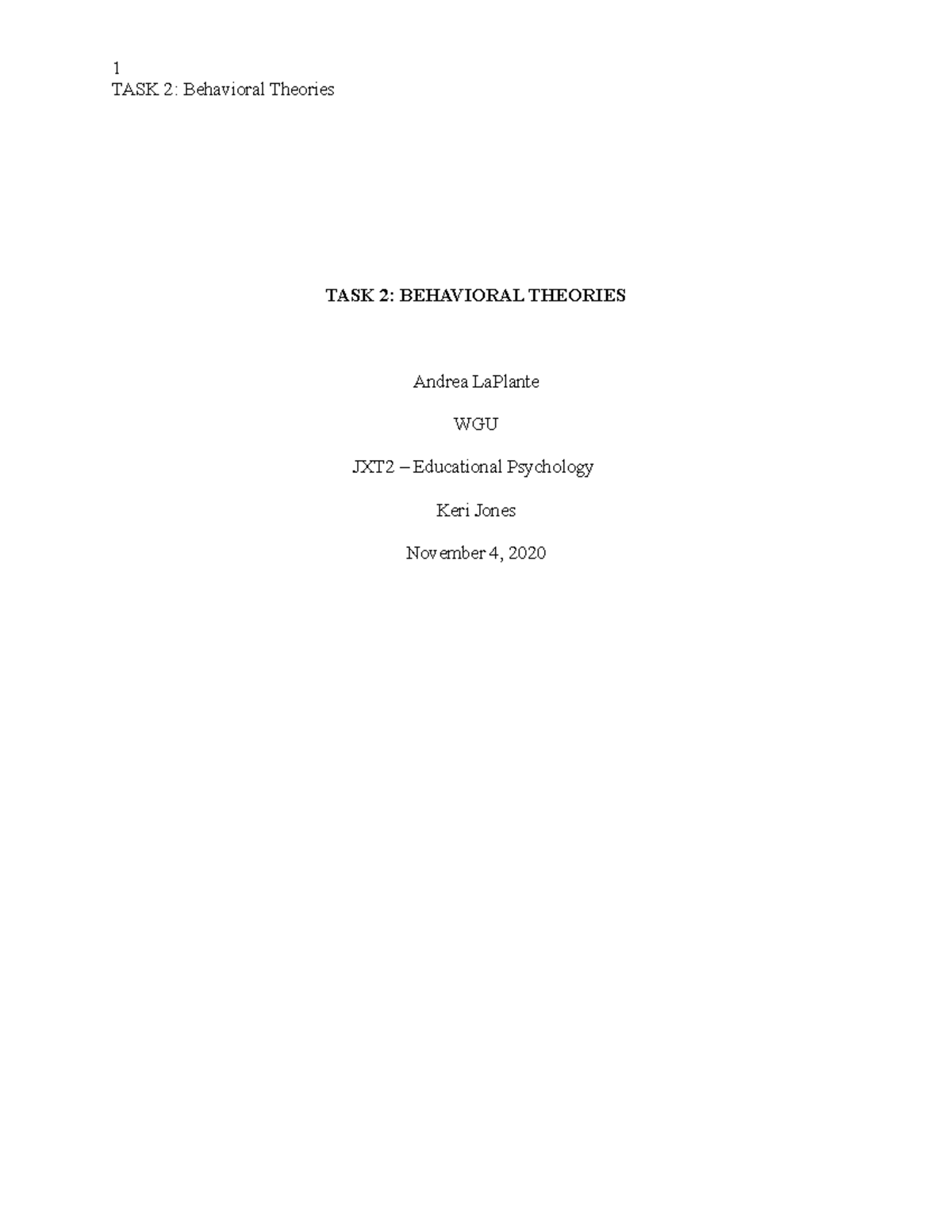 1
TASK 2: Behavioral Theories

TASK 2: BEHAVIORAL THEORIES

Andrea LaPlante

WGU

JXT2 – Educational Psychology

Keri Jones

November 4, 2020